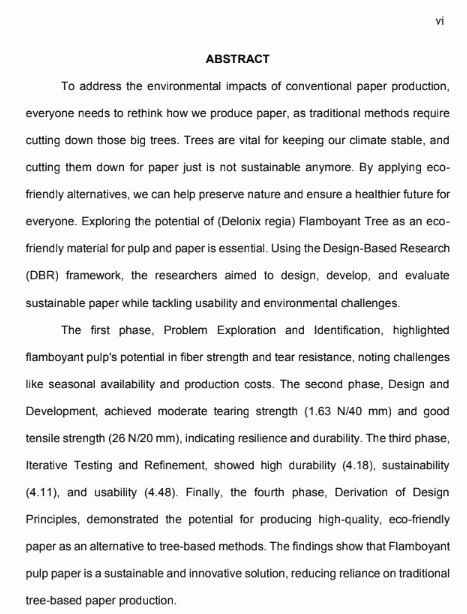 vi

ABSTRACT

To address the environmental impacts of conventional paper production, everyone needs to rethink how we produce paper, as traditional methods require cutting down those big trees. Trees are vital for keeping our climate stable, and cutting them down for paper just is not sustainable anymore. By applying eco-friendly alternatives, we can help preserve nature and ensure a healthier future for everyone. Exploring the potential of (Delonix regia) Flamboyant Tree as an eco-friendly material for pulp and paper is essential. Using the Design-Based Research (DBR) framework, the researchers aimed to design, develop, and evaluate sustainable paper while tackling usability and environmental challenges.

The first phase, Problem Exploration and Identification, highlighted flamboyant pulp's potential in fiber strength and tear resistance, noting challenges like seasonal availability and production costs. The second phase, Design and Development, achieved moderate tearing strength (1.63 N/40 mm) and good tensile strength (26 N/20 mm), indicating resilience and durability. The third phase, Iterative Testing and Refinement, showed high durability (4.18), sustainability (4.11), and usability (4.48). Finally, the fourth phase, Derivation of Design Principles, demonstrated the potential for producing high-quality, eco-friendly paper as an alternative to tree-based methods. The findings show that Flamboyant pulp paper is a sustainable and innovative solution, reducing reliance on traditional tree-based paper production.